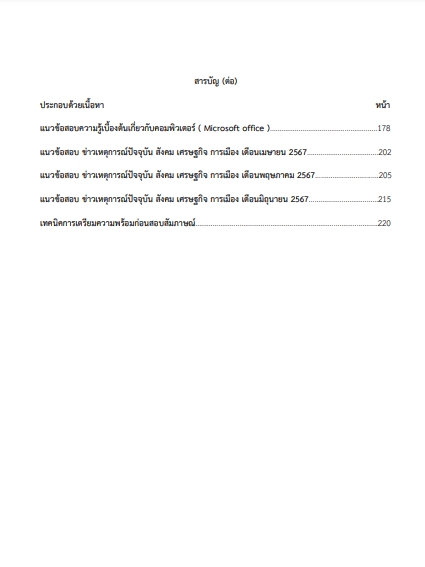 สารบัญ (ต่อ)

ประกอบด้วยเนื้อหา หน้า

แนวข้อสอบความรู้เบื้องต้นเกี่ยวกับคอมพิวเตอร์ ( Microsoft office )..........178

แนวข้อสอบ ข่าวเหตุการณ์ปัจจุบัน สังคม เศรษฐกิจ การเมือง เดือนเมษายน 2567..........202

แนวข้อสอบ ข่าวเหตุการณ์ปัจจุบัน สังคม เศรษฐกิจ การเมือง เดือนพฤษภาคม 2567..........205

แนวข้อสอบ ข่าวเหตุการณ์ปัจจุบัน สังคม เศรษฐกิจ การเมือง เดือนมิถุนายน 2567..........215

เทคนิคการเตรียมความพร้อมก่อนสอบสัมภาษณ์..........220